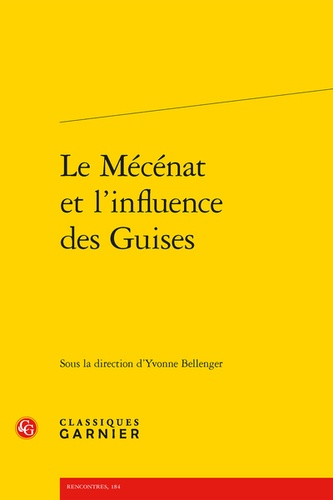 Le Mécénat et l'influence des Guises

Sous la direction d'Yvonne Bellenger

CG

CLASSIQUES GARNIER

RENCONTRES, 184